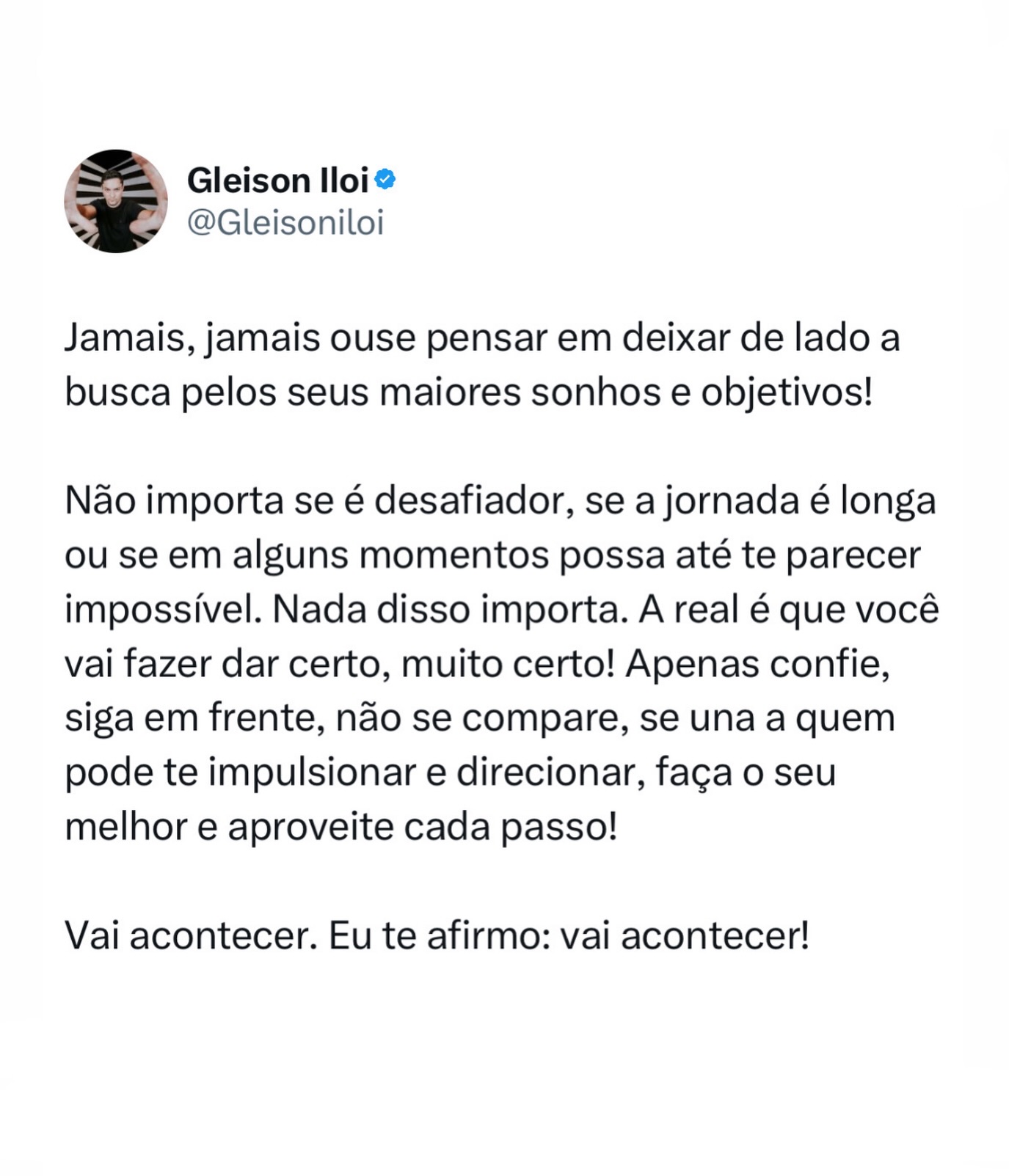 Gleison Iloi
@Gleisoniloi

Jamais, jamais ouse pensar em deixar de lado a busca pelos seus maiores sonhos e objetivos!

Não importa se é desafiador, se a jornada é longa ou se em alguns momentos possa até te parecer impossível. Nada disso importa. A real é que você vai fazer dar certo, muito certo! Apenas confie, siga em frente, não se compare, se una a quem pode te impulsionar e direcionar, faça o seu melhor e aproveite cada passo!

Vai acontecer. Eu te afirmo: vai acontecer!